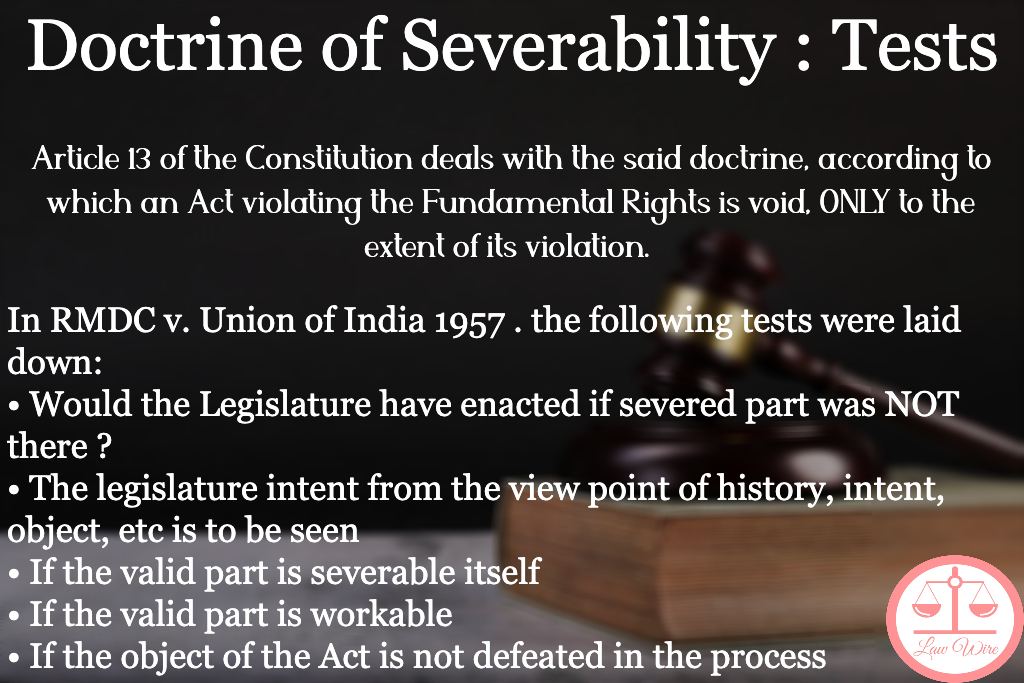 Doctrine of Severability : Tests

Article 13 of the Constitution deals with the said doctrine, according to which an Act violating the Fundamental Rights is void, ONLY to the extent of its violation.

In RMDC v. Union of India 1957 . the following tests were laid down:
• Would the Legislature have enacted if severed part was NOT there ?
• The legislature intent from the view point of history, intent, object, etc is to be seen
• If the valid part is severable itself
• If the valid part is workable
• If the object of the Act is not defeated in the process

Law Wire